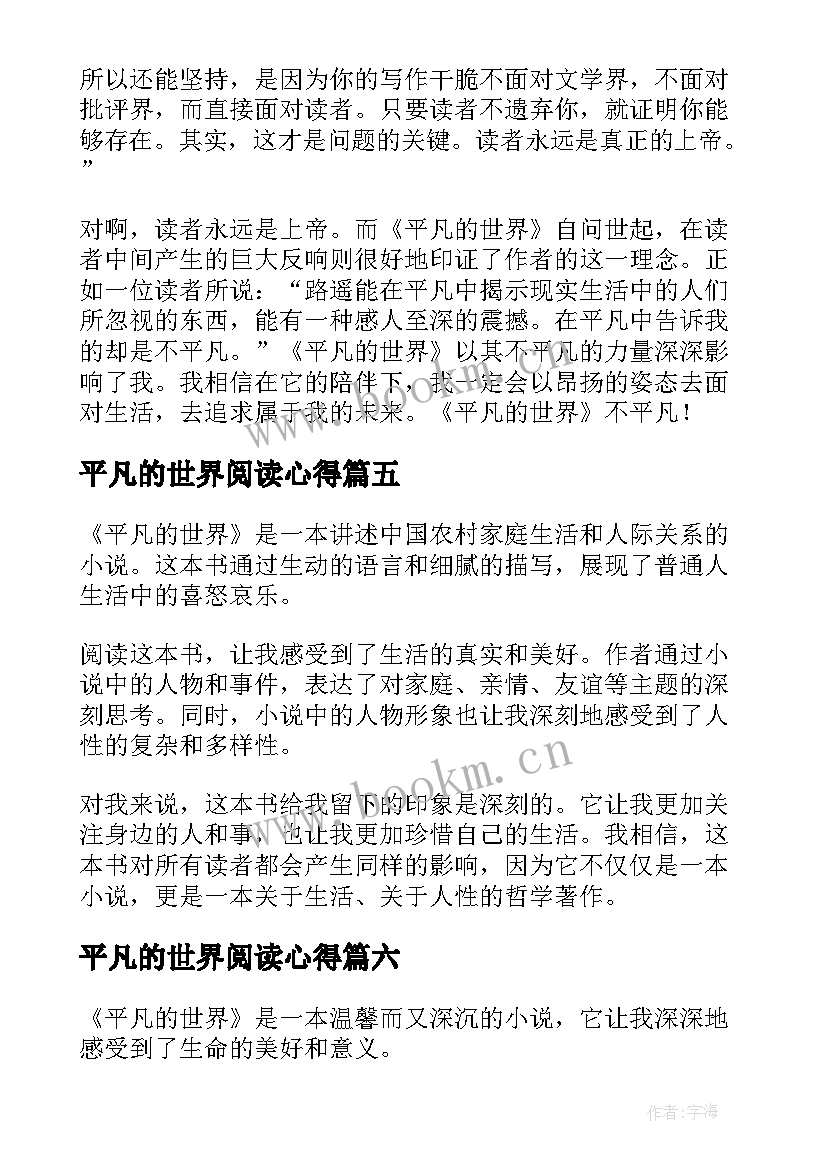 所以还能坚持，是因为你的写作干脆不面对文学界，不面对批评界，而直接面对读者。只要读者不遗弃你，就证明你能够存在。其实，这才是问题的关键。读者永远是真正的上帝。”

对啊，读者永远是上帝。而《平凡的世界》自问世起，在读者中间产生的巨大反响则很好地印证了作者的这一理念。正如一位读者所说：“路遥能在平凡中揭示现实生活中的人们所忽视的东西，能有一种感人至深的震撼。在平凡中告诉我的却是不平凡。”《平凡的世界》以其不平凡的力量深深影响了我。我相信在它的陪伴下，我一定会以昂扬的姿态去面对生活，去追求属于我的未来。《平凡的世界》不平凡！

平凡的世界阅读心得篇五

《平凡的世界》是一本讲述中国农村家庭生活和人际关系的小说。这本书通过生动的语言和细腻的描写，展现了普通人生活中的喜怒哀乐。

阅读这本书，让我感受到了生活的真实和美好。作者通过小说中的人物和事件，表达了对家庭、亲情、友谊等主题的深刻思考。同时，小说中的人物形象也让我深刻地感受到了人性的复杂和多样性。

对我来说，这本书给我留下的印象是深刻的。它让我更加关注身边的人和事，也让我更加珍惜自己的生活。我相信，这本书对所有读者都会产生同样的影响，因为它不仅仅是一本小说，更是一本关于生活、关于人性的哲学著作。

平凡的世界阅读心得篇六

《平凡的世界》是一本温馨而又深沉的小说，它让我深深地感受到了生命的美好和意义。

www.bookm.cn

作者:宇海